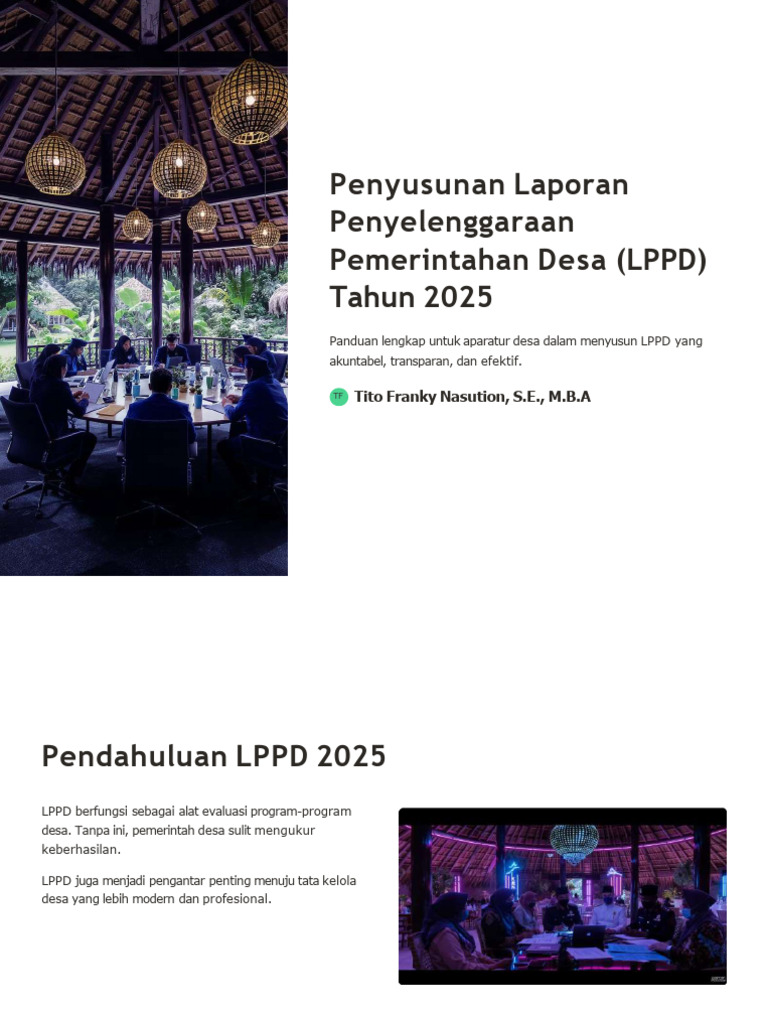 Penyusunan Laporan Penyelenggaraan Pemerintahan Desa (LPPD) Tahun 2025

Panduan lengkap untuk aparatur desa dalam menyusun LPPD yang akuntabel, transparan, dan efektif.

TF Tito Franky Nasution, S.E., M.B.A

Pendahuluan LPPD 2025

LPPD berfungsi sebagai alat evaluasi program-program desa. Tanpa ini, pemerintah desa sulit mengukur keberhasilan.

LPPD juga menjadi pengantar penting menuju tata kelola desa yang lebih modern dan profesional.